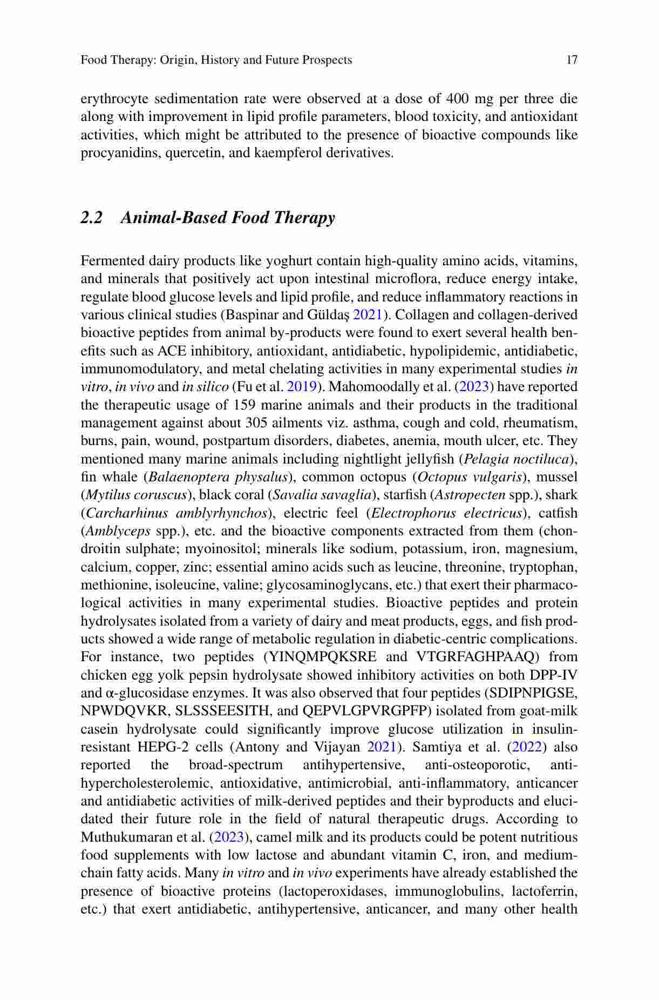 Food Therapy: Origin, History and Future Prospects 17

erythrocyte sedimentation rate were observed at a dose of 400 mg per three die along with improvement in lipid profile parameters, blood toxicity, and antioxidant activities, which might be attributed to the presence of bioactive compounds like procyanidins, quercetin, and kaempferol derivatives.

2.2 Animal-Based Food Therapy

Fermented dairy products like yoghurt contain high-quality amino acids, vitamins, and minerals that positively act upon intestinal microflora, reduce energy intake, regulate blood glucose levels and lipid profile, and reduce inflammatory reactions in various clinical studies (Baspinar and Güldaş 2021). Collagen and collagen-derived bioactive peptides from animal by-products were found to exert several health benefits such as ACE inhibitory, antioxidant, antidiabetic, hypolipidemic, antidiabetic, immunomodulatory, and metal chelating activities in many experimental studies in vitro, in vivo and in silico (Fu et al. 2019). Mahomoodally et al. (2023) have reported the therapeutic usage of 159 marine animals and their products in the traditional management against about 305 ailments viz. asthma, cough and cold, rheumatism, burns, pain, wound, postpartum disorders, diabetes, anemia, mouth ulcer, etc. They mentioned many marine animals including nightlight jellyfish (Pelagia noctiluca), fin whale (Balaenoptera physalus), common octopus (Octopus vulgaris), mussel (Mytilus coruscus), black coral (Savalia savaglia), starfish (Astropecten spp.), shark (Carcharhinus amblyrhynchos), electric feel (Electrophorus electricus), catfish (Amblyceps spp.), etc. and the bioactive components extracted from them (chondroitin sulphate; myoinositol; minerals like sodium, potassium, iron, magnesium, calcium, copper, zinc; essential amino acids such as leucine, threonine, tryptophan, methionine, isoleucine, valine; glycosaminoglycans, etc.) that exert their pharmacological activities in many experimental studies. Bioactive peptides and protein hydrolysates isolated from a variety of dairy and meat products, eggs, and fish products showed a wide range of metabolic regulation in diabetic-centric complications. For instance, two peptides (YINQMPQKSRE and VTGRFAGHPAAQ) from chicken egg yolk pepsin hydrolysate showed inhibitory activities on both DPP-IV and α-glucosidase enzymes. It was also observed that four peptides (SDIPNPIGSE, NPWDQVKR, SLSSSEESITH, and QEPVLGPVRGPFP) isolated from goat-milk casein hydrolysate could significantly improve glucose utilization in insulin-resistant HEPG-2 cells (Antony and Vijayan 2021). Samtiya et al. (2022) also reported the broad-spectrum antihypertensive, anti-osteoporotic, anti-hypercholesterolemic, antioxidative, antimicrobial, anti-inflammatory, anticancer and antidiabetic activities of milk-derived peptides and their byproducts and elucidated their future role in the field of natural therapeutic drugs. According to Muthukumaran et al. (2023), camel milk and its products could be potent nutritious food supplements with low lactose and abundant vitamin C, iron, and medium-chain fatty acids. Many in vitro and in vivo experiments have already established the presence of bioactive proteins (lactoperoxidases, immunoglobulins, lactoferrin, etc.) that exert antidiabetic, antihypertensive, anticancer, and many other health